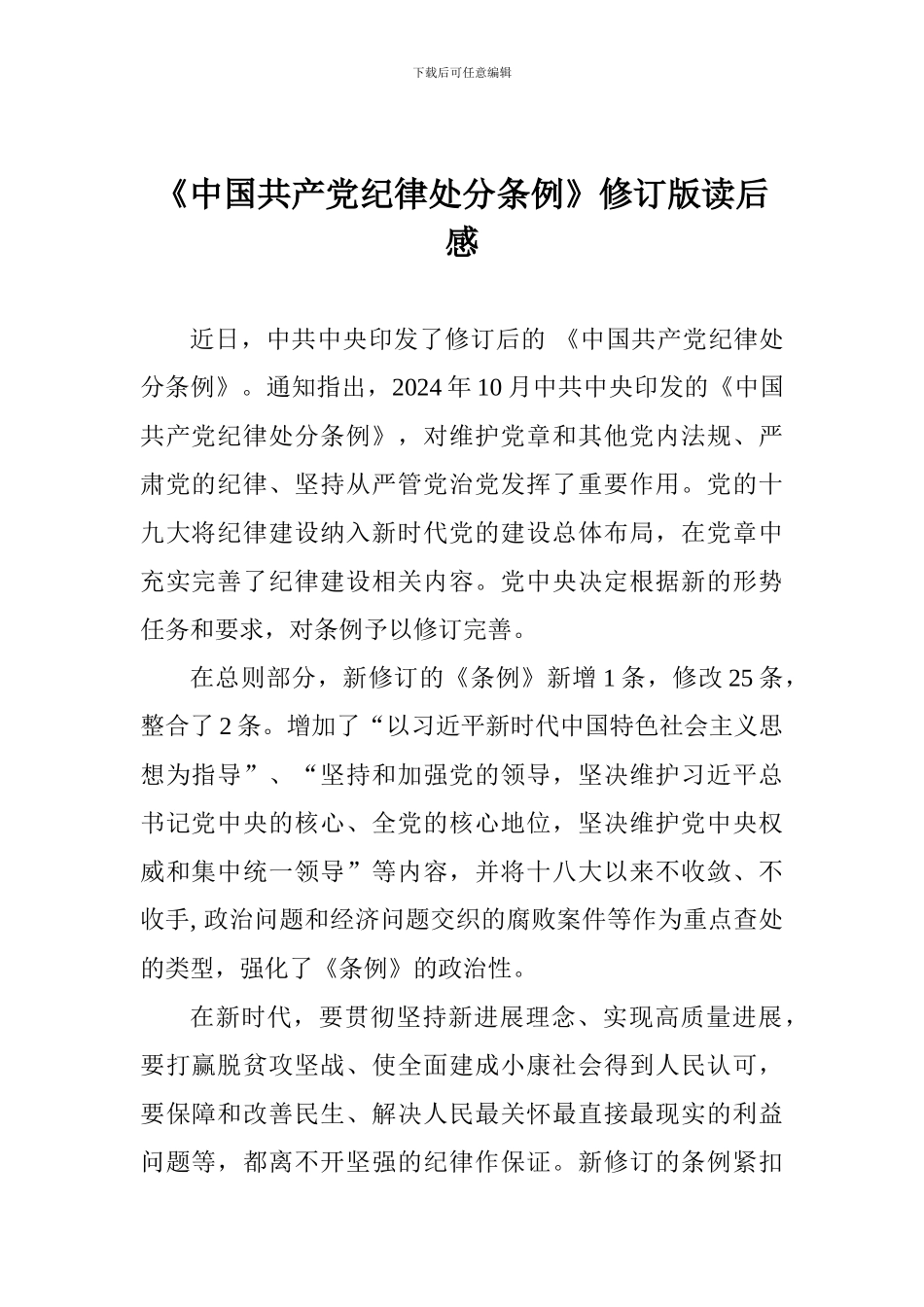 下载后可任意编辑

《中国共产党纪律处分条例》修订版读后感

近日，中共中央印发了修订后的《中国共产党纪律处分条例》。通知指出，2024年10月中共中央印发的《中国共产党纪律处分条例》，对维护党章和其他党内法规、严肃党的纪律、坚持从严管党治党发挥了重要作用。党的十九大将纪律建设纳入新时代党的建设总体布局，在党章中充实完善了纪律建设相关内容。党中央决定根据新的形势任务和要求，对条例予以修订完善。

在总则部分，新修订的《条例》新增1条，修改25条，整合了2条。增加了“以习近平新时代中国特色社会主义思想为指导”、“坚持和加强党的领导，坚决维护习近平总书记党中央的核心、全党的核心地位，坚决维护党中央权威和集中统一领导”等内容，并将十八大以来不收敛、不收手，政治问题和经济问题交织的腐败案件等作为重点查处的类型，强化了《条例》的政治性。

在新时代，要贯彻坚持新进展理念、实现高质量进展，要打赢脱贫攻坚战、使全面建成小康社会得到人民认可，要保障和改善民生、解决人民最关怀最直接最现实的利益问题等，都离不开坚强的纪律作保证。新修订的条例紧扣